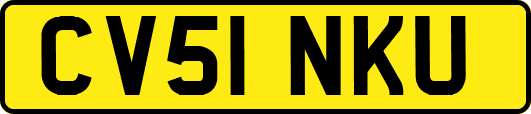 CV51 NKU